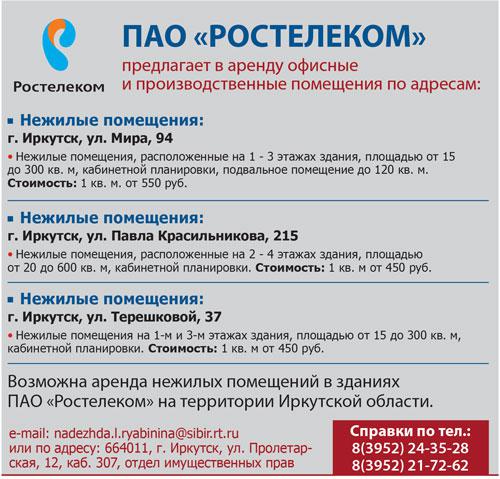 Ростелеком

ПАО «РОСТЕЛЕКОМ»
предлагает в аренду офисные и производственные помещения по адресам:

▪ Нежилые помещения:
г. Иркутск, ул. Мира, 94
• Нежилые помещения, расположенные на 1 - 3 этажах здания, площадью от 15 до 300 кв. м, кабинетной планировки, подвальное помещение до 120 кв. м. Стоимость: 1 кв. м. от 550 руб.

▪ Нежилые помещения:
г. Иркутск, ул. Павла Красильникова, 215
• Нежилые помещения, расположенные на 2 - 4 этажах здания, площадью от 20 до 600 кв. м, кабинетной планировки. Стоимость: 1 кв. м от 450 руб.

▪ Нежилые помещения:
г. Иркутск, ул. Терешковой, 37
• Нежилые помещения на 1-м и 3-м этажах здания, площадью от 15 до 300 кв. м, кабинетной планировки. Стоимость: 1 кв. м от 450 руб.

Возможна аренда нежилых помещений в зданиях ПАО «Ростелеком» на территории Иркутской области.

e-mail: nadezhda.l.ryabinina@sibir.rt.ru
или по адресу: 664011, г. Иркутск, ул. Пролетарская, 12, каб. 307, отдел имущественных прав

Справки по тел.:
8(3952) 24-35-28
8(3952) 21-72-62